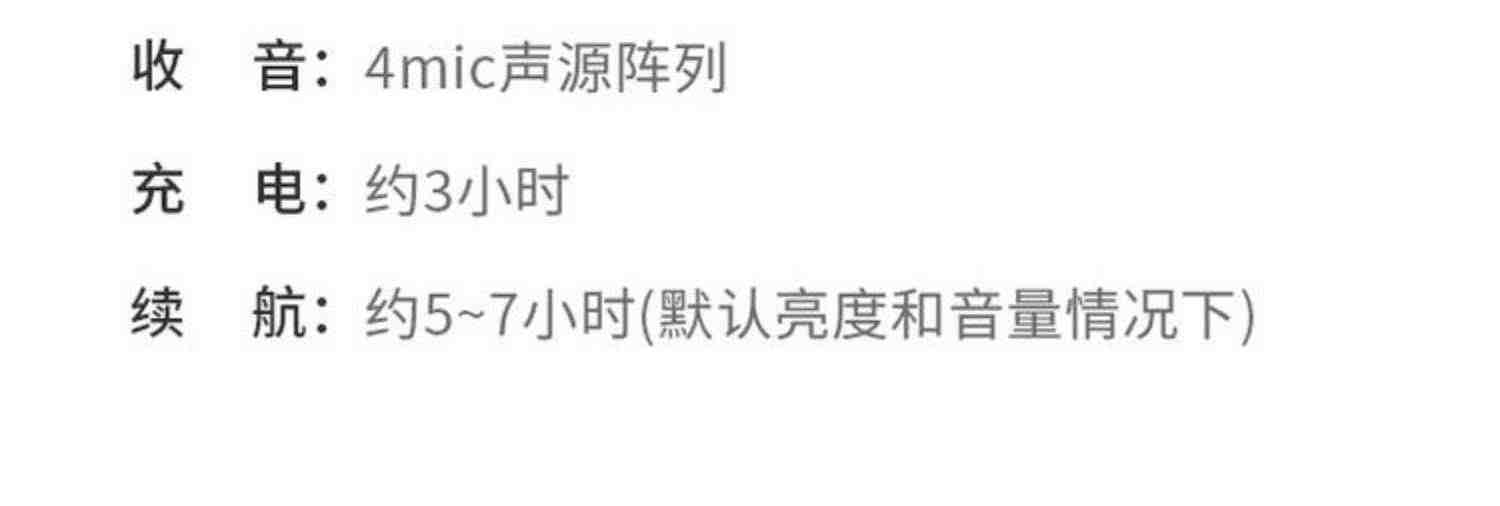 收　音：4mic声源阵列

充　电：约3小时

续　航：约5~7小时(默认亮度和音量情况下)